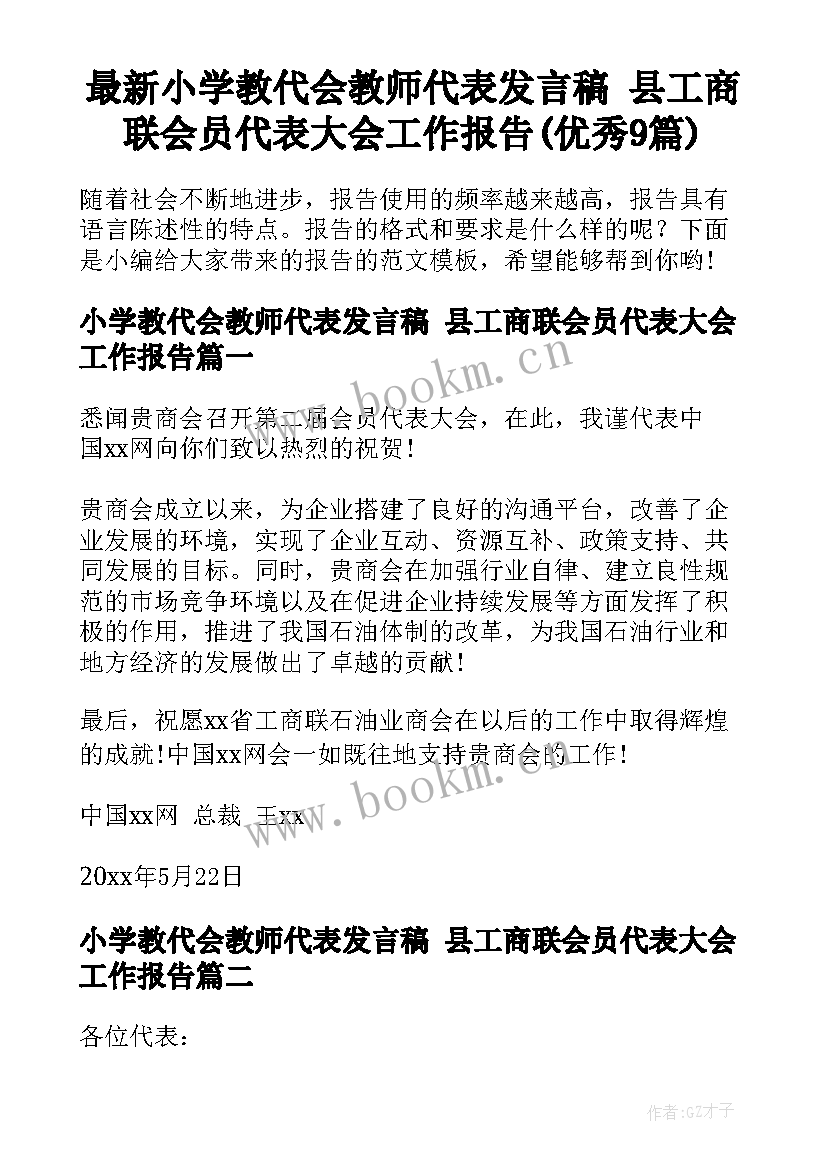 最新小学教代会教师代表发言稿 县工商联会员代表大会工作报告(优秀9篇)

随着社会不断地进步，报告使用的频率越来越高，报告具有语言陈述性的特点。报告的格式和要求是什么样的呢？下面是小编给大家带来的报告的范文模板，希望能够帮到你哟!

小学教代会教师代表发言稿 县工商联会员代表大会工作报告篇一

悉闻贵商会召开第二届会员代表大会，在此，我谨代表中国xx网向你们致以热烈的祝贺!

贵商会成立以来，为企业搭建了良好的沟通平台，改善了企业发展的环境，实现了企业互动、资源互补、政策支持、共同发展的目标。同时，贵商会在加强行业自律、建立良性规范的市场竞争环境以及在促进企业持续发展等方面发挥了积极的作用，推进了我国石油体制的改革，为我国石油行业和地方经济的发展做出了卓越的贡献!

最后，祝愿xx省工商联石油业商会在以后的工作中取得辉煌的成就!中国xx网会一如既往地支持贵商会的工作!

中国xx网 总裁 王xx

20xx年5月22日

小学教代会教师代表发言稿 县工商联会员代表大会工作报告篇二

各位代表：

www.bookm.cn

www.bookm.cn

作者:GZ才子